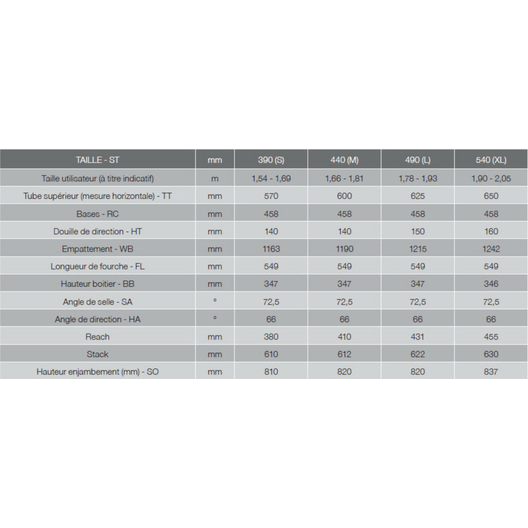 | TAILLE - ST | mm | 390 (S) | 440 (M) | 490 (L) | 540 (XL) |
|---|---|---|---|---|---|
| Taille utilisateur (à titre indicatif) | m | 1,54 - 1,69 | 1,66 - 1,81 | 1,78 - 1,93 | 1,90 - 2,05 |
| Tube supérieur (mesure horizontale) - TT | mm | 570 | 600 | 625 | 650 |
| Bases - RC | mm | 458 | 458 | 458 | 458 |
| Douille de direction - HT | mm | 140 | 140 | 150 | 160 |
| Empattement - WB | mm | 1163 | 1190 | 1215 | 1242 |
| Longueur de fourche - FL | mm | 549 | 549 | 549 | 549 |
| Hauteur boitier - BB | mm | 347 | 347 | 347 | 346 |
| Angle de selle - SA | ° | 72,5 | 72,5 | 72,5 | 72,5 |
| Angle de direction - HA | ° | 66 | 66 | 66 | 66 |
| Reach | mm | 380 | 410 | 431 | 455 |
| Stack | mm | 610 | 612 | 622 | 630 |
| Hauteur enjambement (mm) - SO | mm | 810 | 820 | 820 | 837 |